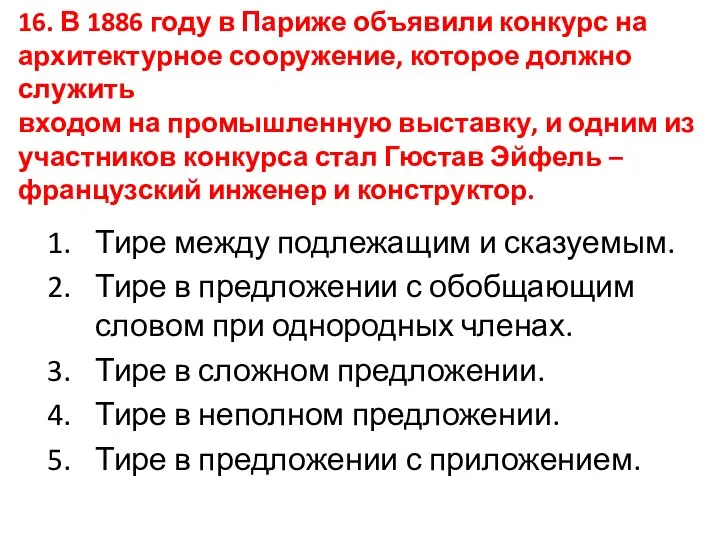 16. В 1886 году в Париже объявили конкурс на архитектурное сооружение, которое должно служить
входом на промышленную выставку, и одним из участников конкурса стал Гюстав Эйфель – французский инженер и конструктор.

1. Тире между подлежащим и сказуемым.
2. Тире в предложении с обобщающим словом при однородных членах.
3. Тире в сложном предложении.
4. Тире в неполном предложении.
5. Тире в предложении с приложением.